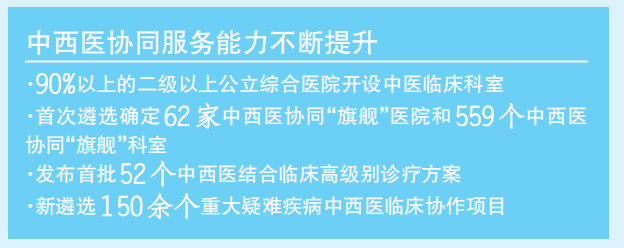 中西医协同服务能力不断提升

·90%以上的二级以上公立综合医院开设中医临床科室

·首次遴选确定62家中西医协同“旗舰”医院和559个中西医协同“旗舰”科室

·发布首批52个中西医结合临床高级别诊疗方案

·新遴选150余个重大疑难疾病中西医临床协作项目